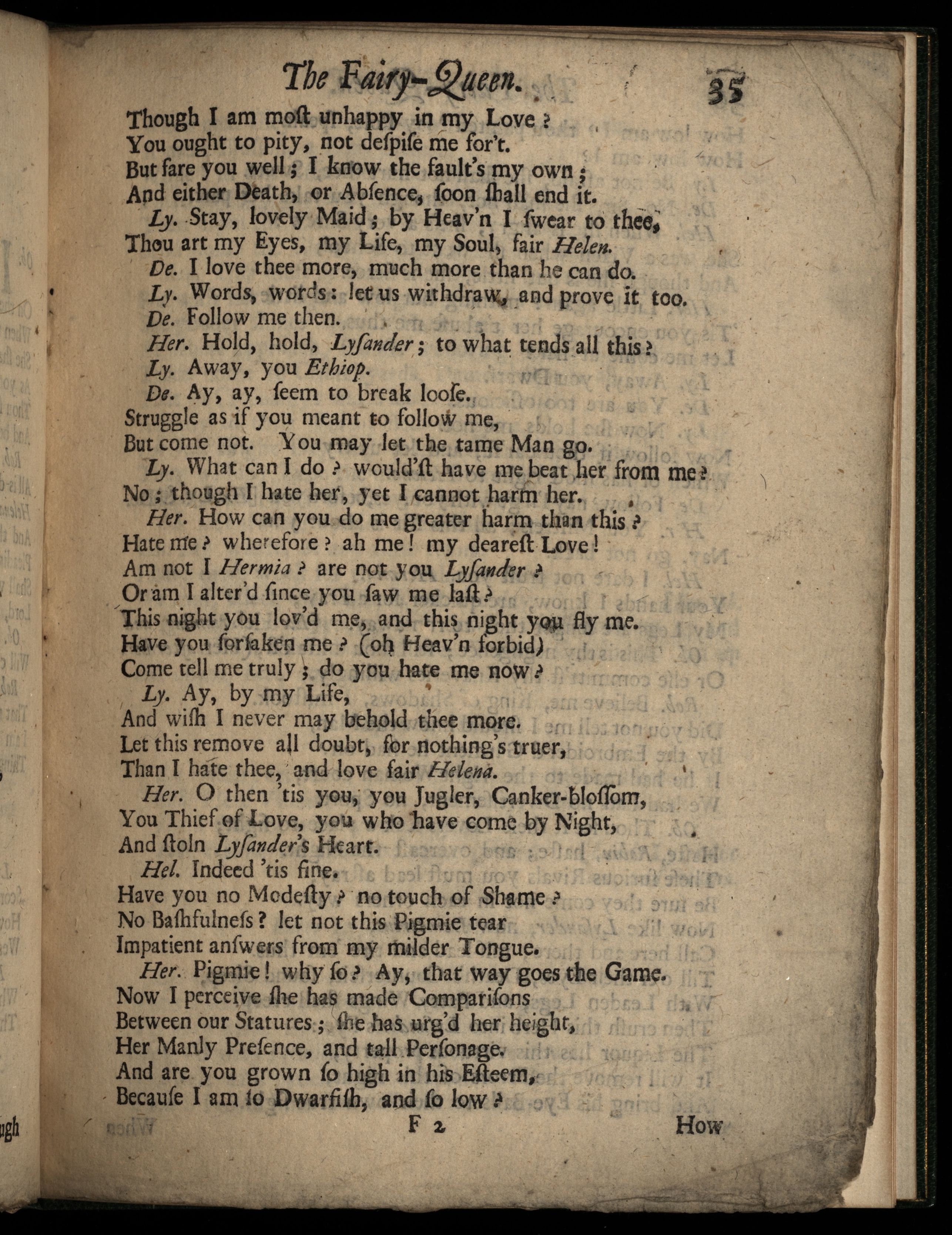 The Fairy-Queen. 35

Though I am moſt unhappy in my Love?
You ought to pity, not deſpiſe me for't.
But fare you well; I know the fault's my own;
And either Death, or Abſence, ſoon ſhall end it.

Ly. Stay, lovely Maid; by Heav'n I ſwear to thee,
Thou art my Eyes, my Life, my Soul, fair Helen.

De. I love thee more, much more than he can do.

Ly. Words, words: let us withdraw, and prove it too.

De. Follow me then.

Her. Hold, hold, Lyſander; to what tends all this?

Ly. Away, you Ethiop.

De. Ay, ay, ſeem to break looſe.
Struggle as if you meant to follow me,
But come not. You may let the tame Man go.

Ly. What can I do? would'ſt have me beat her from me?
No; though I hate her, yet I cannot harm her.

Her. How can you do me greater harm than this?
Hate me? wherefore? ah me! my deareſt Love!
Am not I Hermia? are not you Lyſander?
Or am I alter'd ſince you ſaw me laſt?
This night you lov'd me, and this night you fly me.
Have you forſaken me? (oh Heav'n forbid)
Come tell me truly; do you hate me now?

Ly. Ay, by my Life,
And wiſh I never may behold thee more.
Let this remove all doubt, for nothing's truer,
Than I hate thee, and love fair Helena.

Her. O then 'tis you, you Jugler, Canker-bloſſom,
You Thief of Love, you who have come by Night,
And ſtoln Lyſander's Heart.

Hel. Indeed 'tis fine.
Have you no Modeſty? no touch of Shame?
No Baſhfulneſs? let not this Pigmie tear
Impatient anſwers from my milder Tongue.

Her. Pigmie! why ſo? Ay, that way goes the Game.
Now I perceive ſhe has made Compariſons
Between our Statures; ſhe has urg'd her height,
Her Manly Preſence, and tall Perſonage.
And are you grown ſo high in his Eſteem,
Becauſe I am ſo Dwarfiſh, and ſo low?

F 2 How